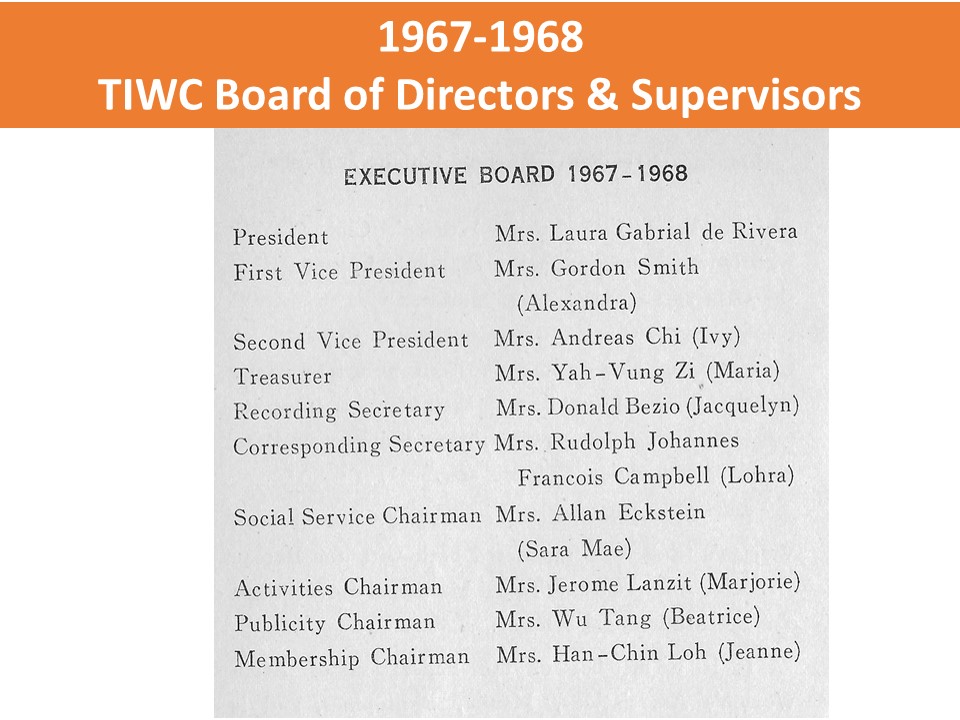 1967-1968
TIWC Board of Directors & Supervisors

EXECUTIVE BOARD 1967-1968

President Mrs. Laura Gabrial de Rivera
First Vice President Mrs. Gordon Smith (Alexandra)
Second Vice President Mrs. Andreas Chi (Ivy)
Treasurer Mrs. Yah-Vung Zi (Maria)
Recording Secretary Mrs. Donald Bezio (Jacquelyn)
Corresponding Secretary Mrs. Rudolph Johannes Francois Campbell (Lohra)
Social Service Chairman Mrs. Allan Eckstein (Sara Mae)
Activities Chairman Mrs. Jerome Lanzit (Marjorie)
Publicity Chairman Mrs. Wu Tang (Beatrice)
Membership Chairman Mrs. Han-Chin Loh (Jeanne)